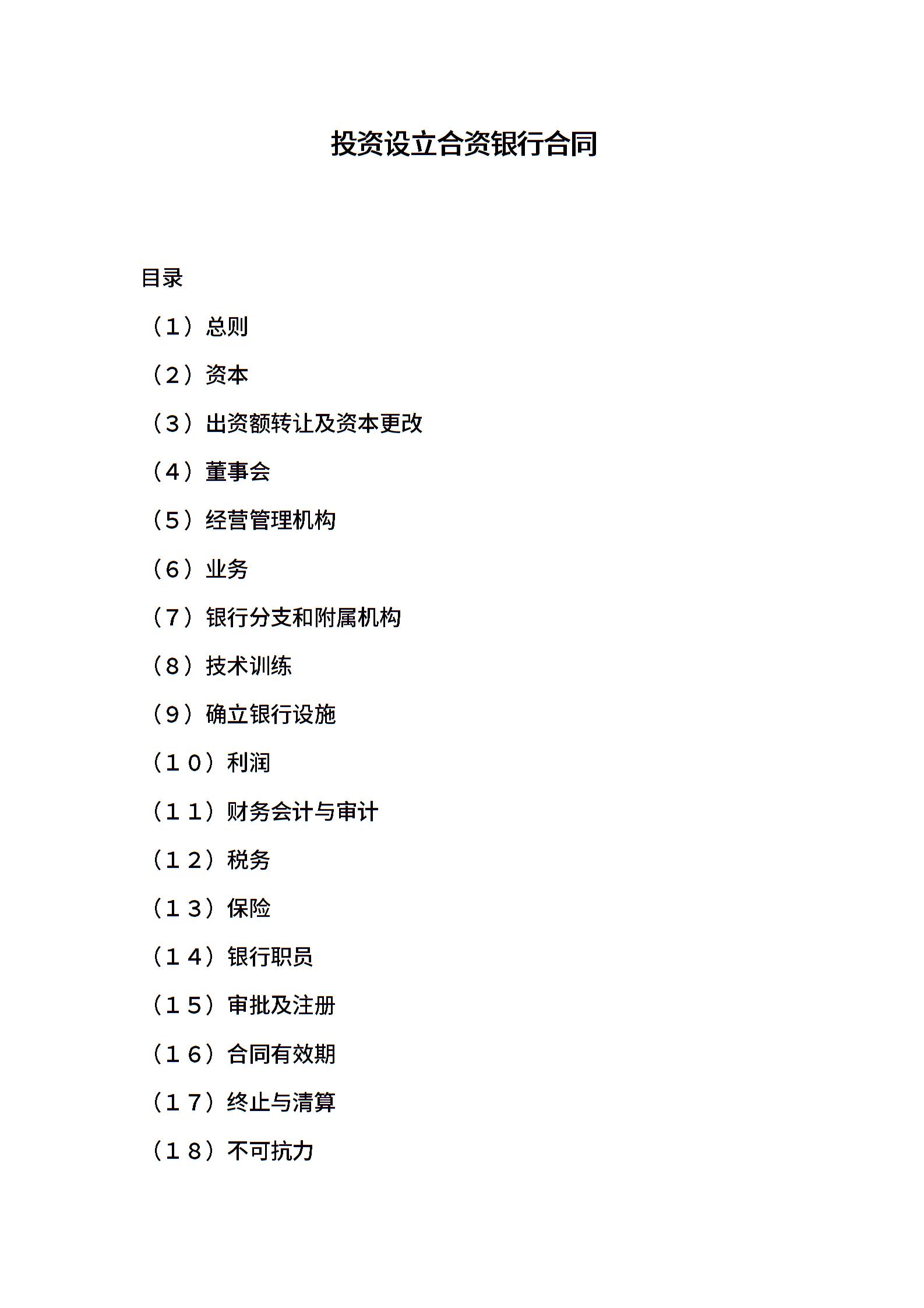 投资设立合资银行合同

目录

（1）总则

（2）资本

（3）出资额转让及资本更改

（4）董事会

（5）经营管理机构

（6）业务

（7）银行分支和附属机构

（8）技术训练

（9）确立银行设施

（10）利润

（11）财务会计与审计

（12）税务

（13）保险

（14）银行职员

（15）审批及注册

（16）合同有效期

（17）终止与清算

（18）不可抗力